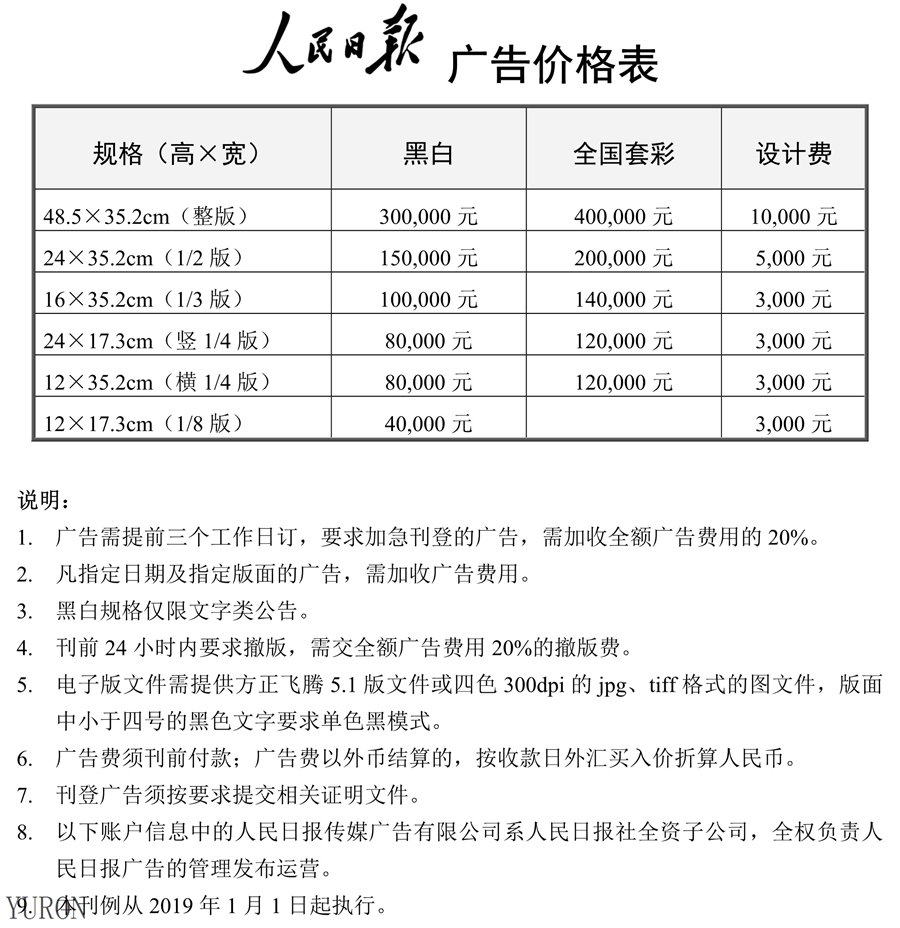 人民日报 广告价格表

| 规格（高×宽） | 黑白 | 全国套彩 | 设计费 |
|---|---|---|---|
| 48.5×35.2cm（整版） | 300,000 元 | 400,000 元 | 10,000 元 |
| 24×35.2cm（1/2 版） | 150,000 元 | 200,000 元 | 5,000 元 |
| 16×35.2cm（1/3 版） | 100,000 元 | 140,000 元 | 3,000 元 |
| 24×17.3cm（竖 1/4 版） | 80,000 元 | 120,000 元 | 3,000 元 |
| 12×35.2cm（横 1/4 版） | 80,000 元 | 120,000 元 | 3,000 元 |
| 12×17.3cm（1/8 版） | 40,000 元 | | 3,000 元 |

说明：

1. 广告需提前三个工作日订，要求加急刊登的广告，需加收全额广告费用的 20%。
2. 凡指定日期及指定版面的广告，需加收广告费用。
3. 黑白规格仅限文字类公告。
4. 刊前 24 小时内要求撤版，需交全额广告费用 20%的撤版费。
5. 电子版文件需提供方正飞腾 5.1 版文件或四色 300dpi 的 jpg、tiff 格式的图文件，版面中小于四号的黑色文字要求单色黑模式。
6. 广告费须刊前付款；广告费以外币结算的，按收款日外汇买入价折算人民币。
7. 刊登广告须按要求提交相关证明文件。
8. 以下账户信息中的人民日报传媒广告有限公司系人民日报社全资子公司，全权负责人民日报广告的管理发布运营。
9. 本刊例从 2019 年 1 月 1 日起执行。

YURON